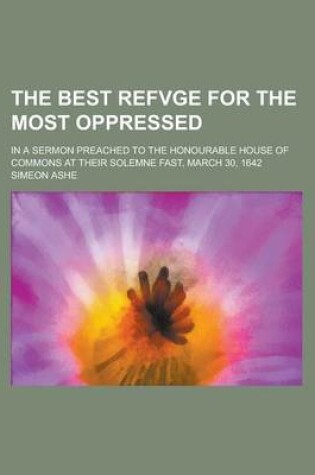 THE BEST REFVGE FOR THE MOST OPPRESSED

IN A SERMON PREACHED TO THE HONOURABLE HOUSE OF COMMONS AT THEIR SOLEMNE FAST, MARCH 30, 1642

SIMEON ASHE